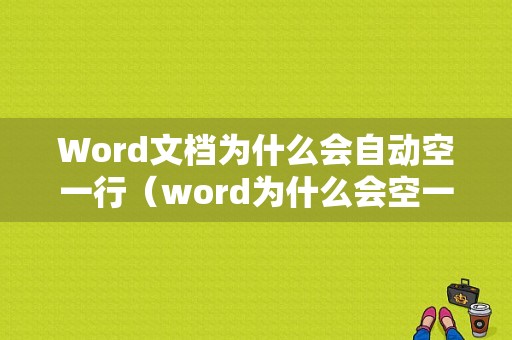 Word文档为什么会自动空一行（word为什么会空一